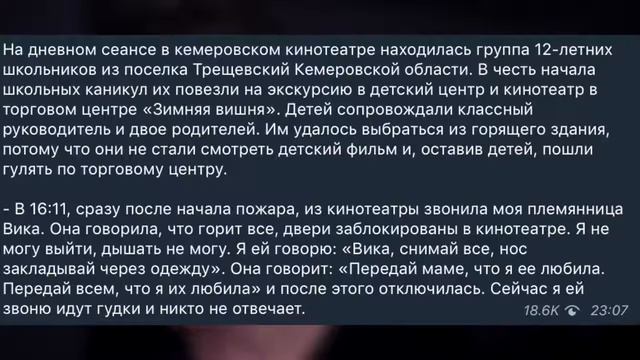 На дневном сеансе в кемеровском кинотеатре находилась группа 12-летних школьников из поселка Трещевский Кемеровской области. В честь начала школьных каникул их повезли на экскурсию в детский центр и кинотеатр в торговом центре «Зимняя вишня». Детей сопровождали классный руководитель и двое родителей. Им удалось выбраться из горящего здания, потому что они не стали смотреть детский фильм и, оставив детей, пошли гулять по торговому центру.

- В 16:11, сразу после начала пожара, из кинотеатры звонила моя племянница Вика. Она говорила, что горит все, двери заблокированы в кинотеатре. Я не могу выйти, дышать не могу. Я ей говорю: «Вика, снимай все, нос закладывай через одежду». Она говорит: «Передай маме, что я ее любила. Передай всем, что я их любила» и после этого отключилась. Сейчас я ей звоню идут гудки и никто не отвечает.

18.6K 23:07